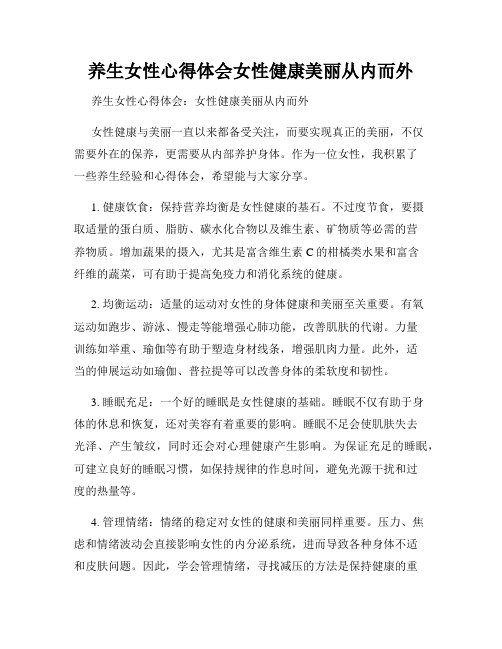 养生女性心得体会女性健康美丽从内而外

养生女性心得体会：女性健康美丽从内而外

女性健康与美丽一直以来都备受关注，而要实现真正的美丽，不仅需要外在的保养，更需要从内部养护身体。作为一位女性，我积累了一些养生经验和心得体会，希望能与大家分享。

1. 健康饮食：保持营养均衡是女性健康的基石。不过度节食，要摄取适量的蛋白质、脂肪、碳水化合物以及维生素、矿物质等必需的营养物质。增加蔬果的摄入，尤其是富含维生素 C 的柑橘类水果和富含纤维的蔬菜，可有助于提高免疫力和消化系统的健康。

2. 均衡运动：适量的运动对女性的身体健康和美丽至关重要。有氧运动如跑步、游泳、慢走等能增强心肺功能，改善肌肤的代谢。力量训练如举重、瑜伽等有助于塑造身材线条，增强肌肉力量。此外，适当的伸展运动如瑜伽、普拉提等可以改善身体的柔软度和韧性。

3. 睡眠充足：一个好的睡眠是女性健康的基础。睡眠不仅有助于身体的休息和恢复，还对美容有着重要的影响。睡眠不足会使肌肤失去光泽、产生皱纹，同时还会对心理健康产生影响。为保证充足的睡眠，可建立良好的睡眠习惯，如保持规律的作息时间，避免光源干扰和过度的热量等。

4. 管理情绪：情绪的稳定对女性的健康和美丽同样重要。压力、焦虑和情绪波动会直接影响女性的内分泌系统，进而导致各种身体不适和皮肤问题。因此，学会管理情绪，寻找减压的方法是保持健康的重